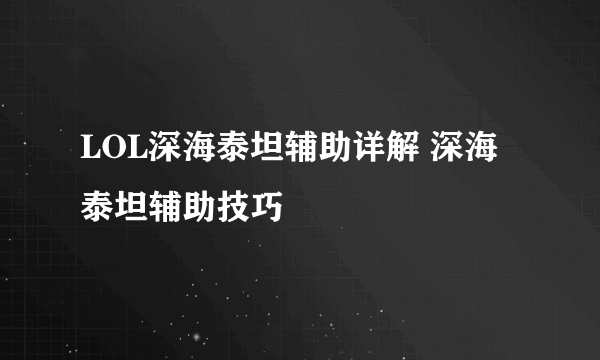 LOL深海泰坦辅助详解 深海泰坦辅助技巧